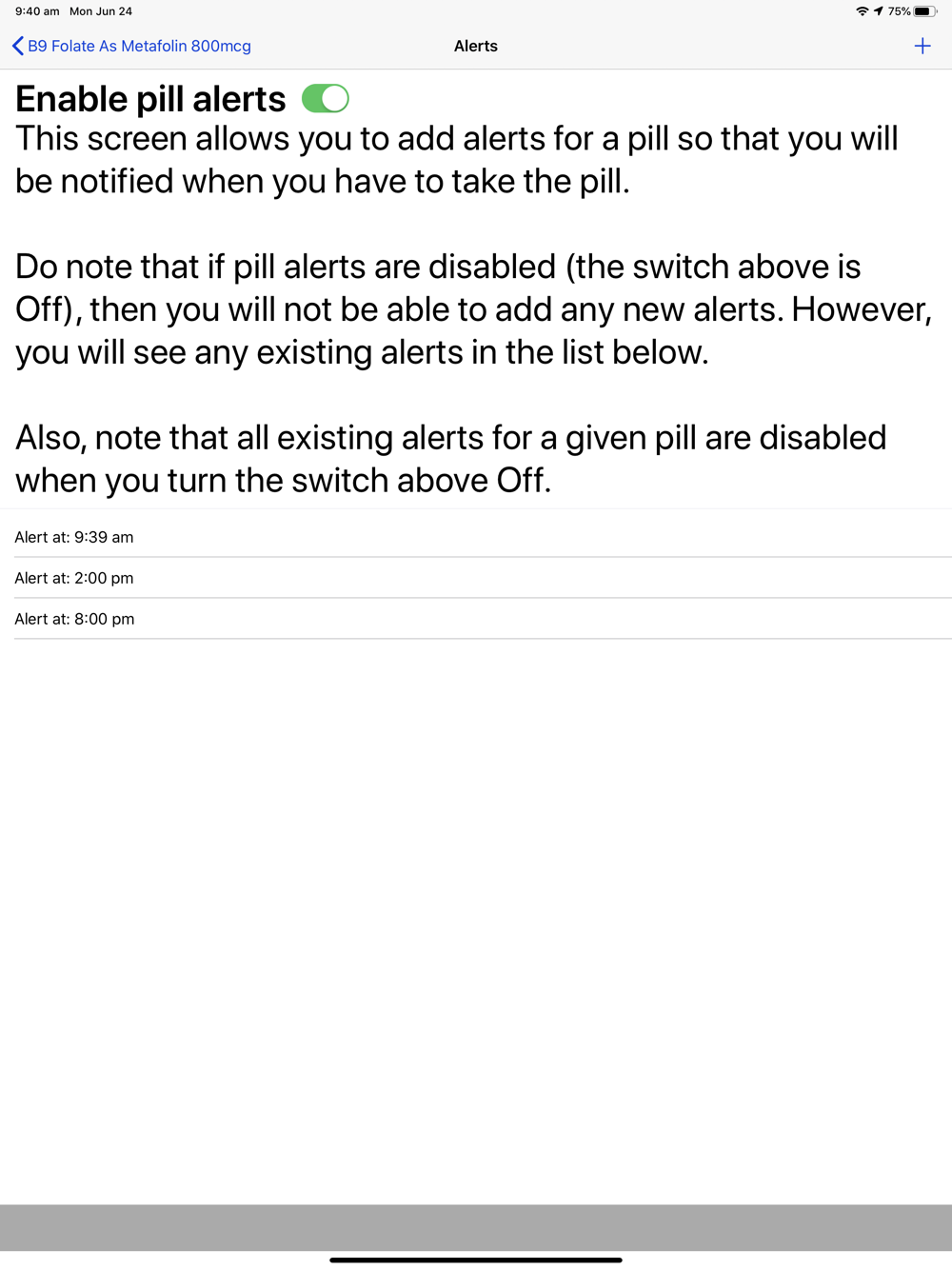 9:40 am Mon Jun 24

75%

B9 Folate As Metafolin 800mcg

Alerts

+

Enable pill alerts

This screen allows you to add alerts for a pill so that you will be notified when you have to take the pill.

Do note that if pill alerts are disabled (the switch above is Off), then you will not be able to add any new alerts. However, you will see any existing alerts in the list below.

Also, note that all existing alerts for a given pill are disabled when you turn the switch above Off.

Alert at: 9:39 am

Alert at: 2:00 pm

Alert at: 8:00 pm